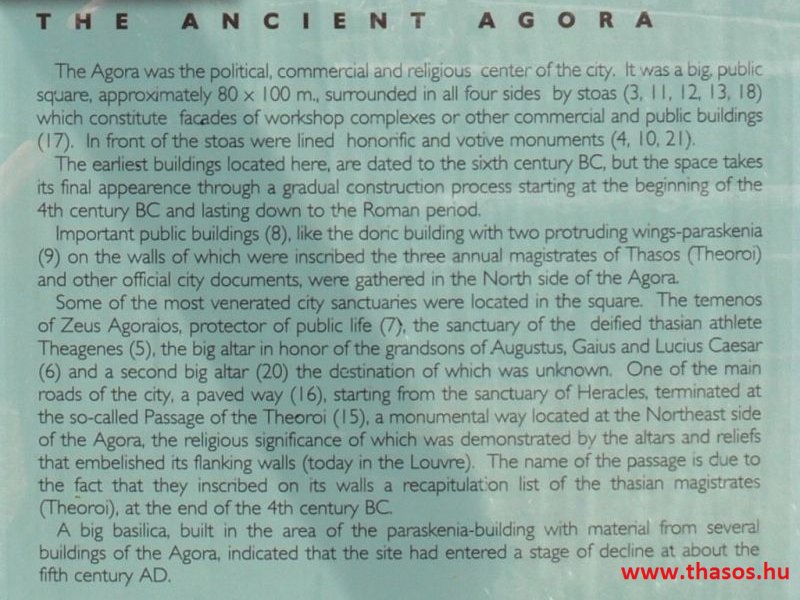 THE ANCIENT AGORA

The Agora was the political, commercial and religious center of the city. It was a big, public square, approximately 80 x 100 m., surrounded in all four sides by stoas (3, 11, 12, 13, 18) which constitute facades of workshop complexes or other commercial and public buildings (17). In front of the stoas were lined honorific and votive monuments (4, 10, 21).

The earliest buildings located here, are dated to the sixth century BC, but the space takes its final appearence through a gradual construction process starting at the beginning of the 4th century BC and lasting down to the Roman period.

Important public buildings (8), like the doric building with two protruding wings-paraskenia (9) on the walls of which were inscribed the three annual magistrates of Thasos (Theoroi) and other official city documents, were gathered in the North side of the Agora.

Some of the most venerated city sanctuaries were located in the square. The temenos of Zeus Agoraios, protector of public life (7), the sanctuary of the deified thasian athlete Theagenes (5), the big altar in honor of the grandsons of Augustus, Gaius and Lucius Caesar (6) and a second big altar (20) the destination of which was unknown. One of the main roads of the city, a paved way (16), starting from the sanctuary of Heracles, terminated at the so-called Passage of the Theoroi (15), a monumental way located at the Northeast side of the Agora, the religious significance of which was demonstrated by the altars and reliefs that embelished its flanking walls (today in the Louvre). The name of the passage is due to the fact that they inscribed on its walls a recapitulation list of the thasian magistrates (Theoroi), at the end of the 4th century BC.

A big basilica, built in the area of the paraskenia-building with material from several buildings of the Agora, indicated that the site had entered a stage of decline at about the fifth century AD.

www.thasos.hu